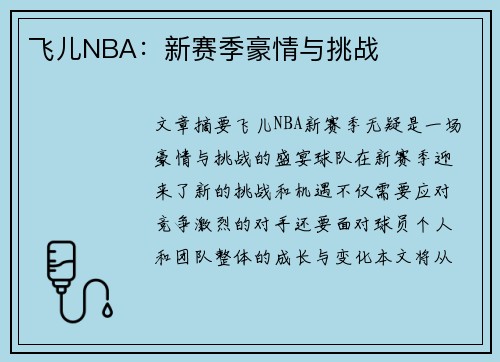 飞儿NBA：新赛季豪情与挑战

文章摘要飞儿NBA新赛季无疑是一场豪情与挑战的盛宴球队在新赛季迎来了新的挑战和机遇不仅需要应对竞争激烈的对手还要面对球员个人和团队整体的成长与变化本文将从